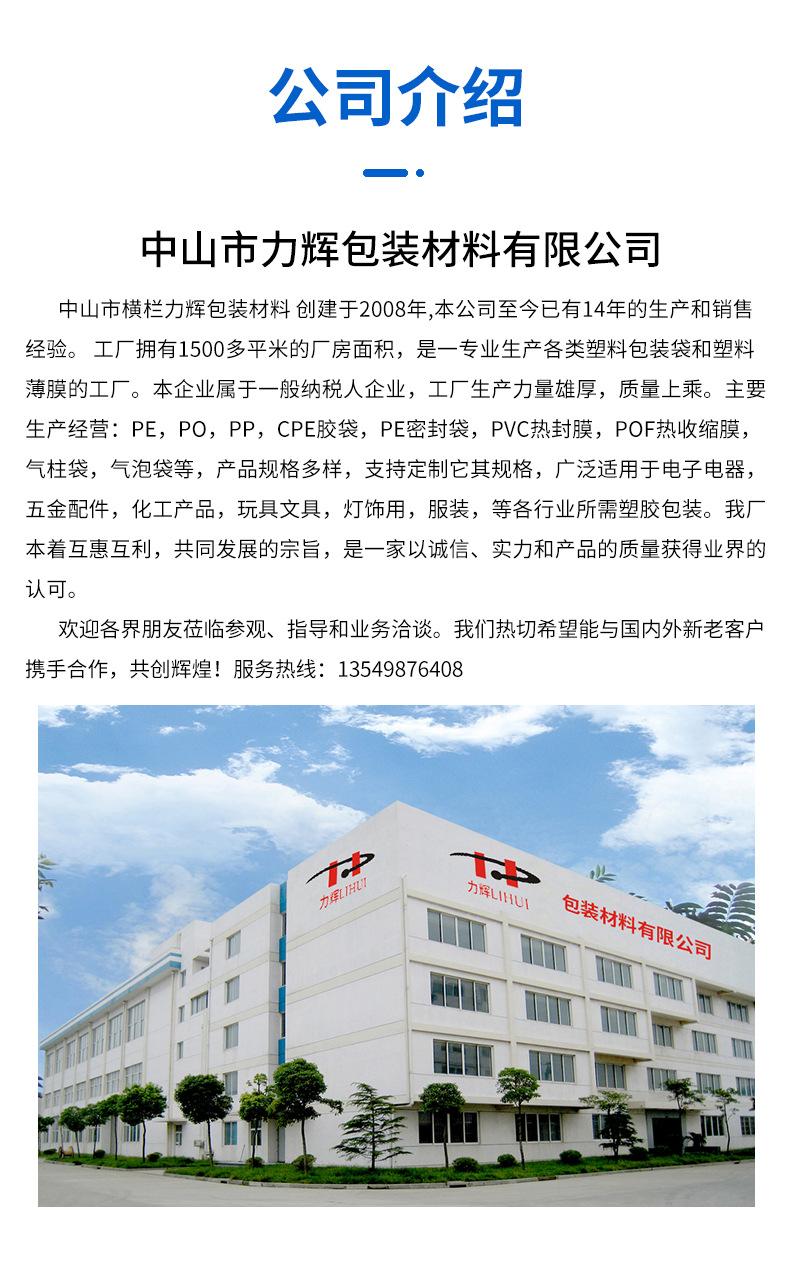 公司介绍

中山市力辉包装材料有限公司

中山市横栏力辉包装材料 创建于2008年,本公司至今已有14年的生产和销售经验。 工厂拥有1500多平米的厂房面积，是一专业生产各类塑料包装袋和塑料薄膜的工厂。本企业属于一般纳税人企业，工厂生产力量雄厚，质量上乘。主要生产经营：PE，PO，PP，CPE胶袋，PE密封袋，PVC热封膜，POF热收缩膜，气柱袋，气泡袋等，产品规格多样，支持定制它其规格，广泛适用于电子电器，五金配件，化工产品，玩具文具，灯饰用，服装，等各行业所需塑胶包装。我厂本着互惠互利，共同发展的宗旨，是一家以诚信、实力和产品的质量获得业界的认可。

欢迎各界朋友莅临参观、指导和业务洽谈。我们热切希望能与国内外新老客户携手合作，共创辉煌！服务热线：13549876408

力辉LIHUI

力辉LIHUI

包装材料有限公司